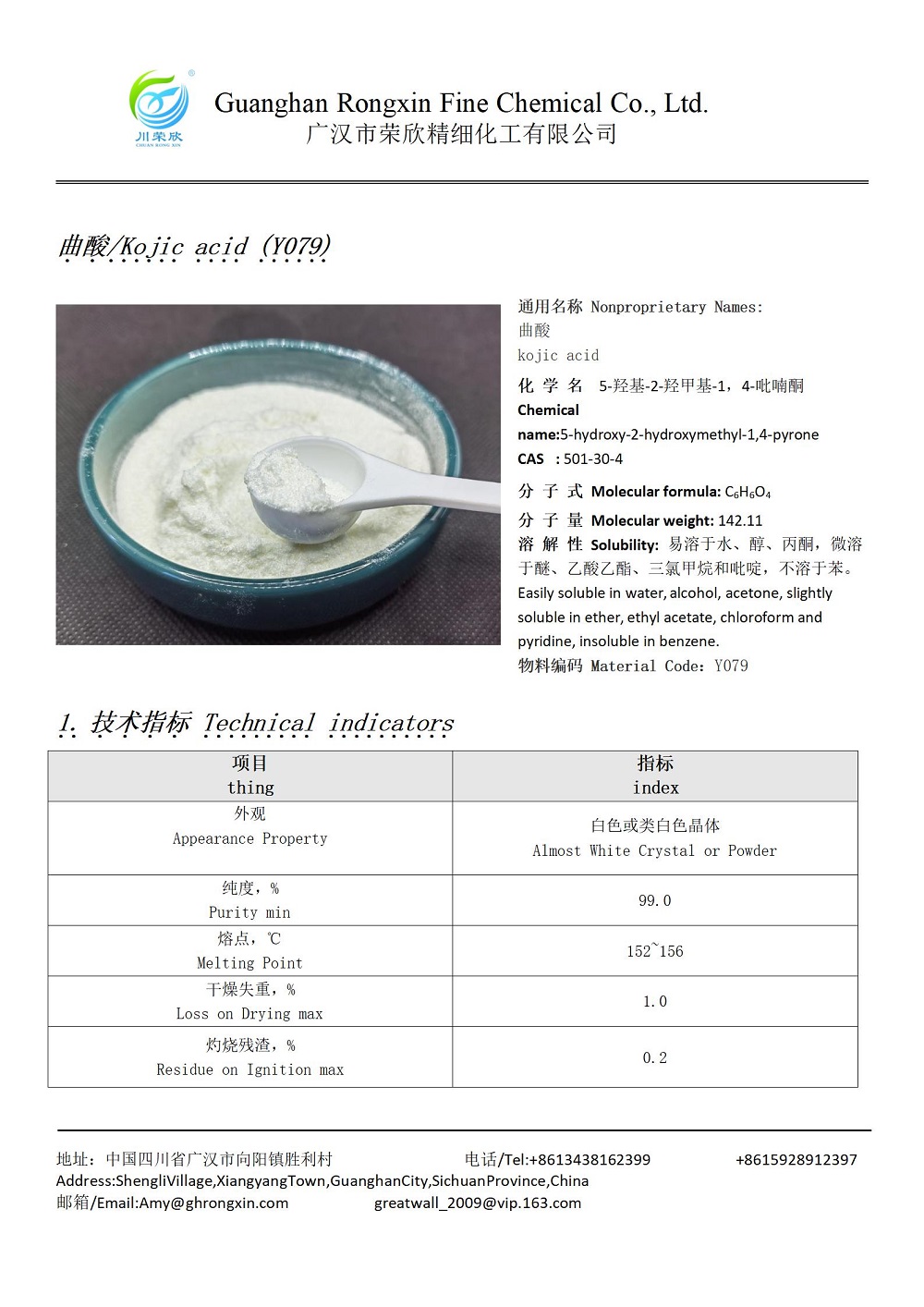 川荣欣
CHUAN RONG XIN

Guanghan Rongxin Fine Chemical Co., Ltd.
广汉市荣欣精细化工有限公司

曲酸/Kojic acid (Y079)

通用名称 Nonproprietary Names:
曲酸
kojic acid
化 学 名 5-羟基-2-羟甲基-1，4-吡喃酮
Chemical name:5-hydroxy-2-hydroxymethyl-1,4-pyrone
CAS ：501-30-4
分 子 式 Molecular formula: $C_6H_6O_4$
分 子 量 Molecular weight: 142.11
溶 解 性 Solubility: 易溶于水、醇、丙酮，微溶于醚、乙酸乙酯、三氯甲烷和吡啶，不溶于苯。
Easily soluble in water, alcohol, acetone, slightly soluble in ether, ethyl acetate, chloroform and pyridine, insoluble in benzene.
物料编码 Material Code：Y079

1. 技术指标 Technical indicators

| 项目 thing | 指标 index |
|---|---|
| 外观 Appearance Property | 白色或类白色晶体 Almost White Crystal or Powder |
| 纯度，% Purity min | 99.0 |
| 熔点，℃ Melting Point | 152~156 |
| 干燥失重，% Loss on Drying max | 1.0 |
| 灼烧残渣，% Residue on Ignition max | 0.2 |

地址：中国四川省广汉市向阳镇胜利村 电话/Tel:+8613438162399 +8615928912397
Address:ShengliVillage,XiangyangTown,GuanghanCity,SichuanProvince,China
邮箱/Email:Amy@ghrongxin.com greatwall_2009@vip.163.com